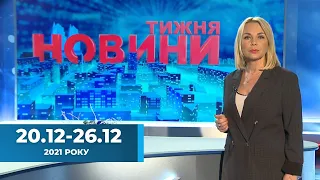 ТИЖНЯ
НОВИНИ

20.12-26.12
2021 РОКУ